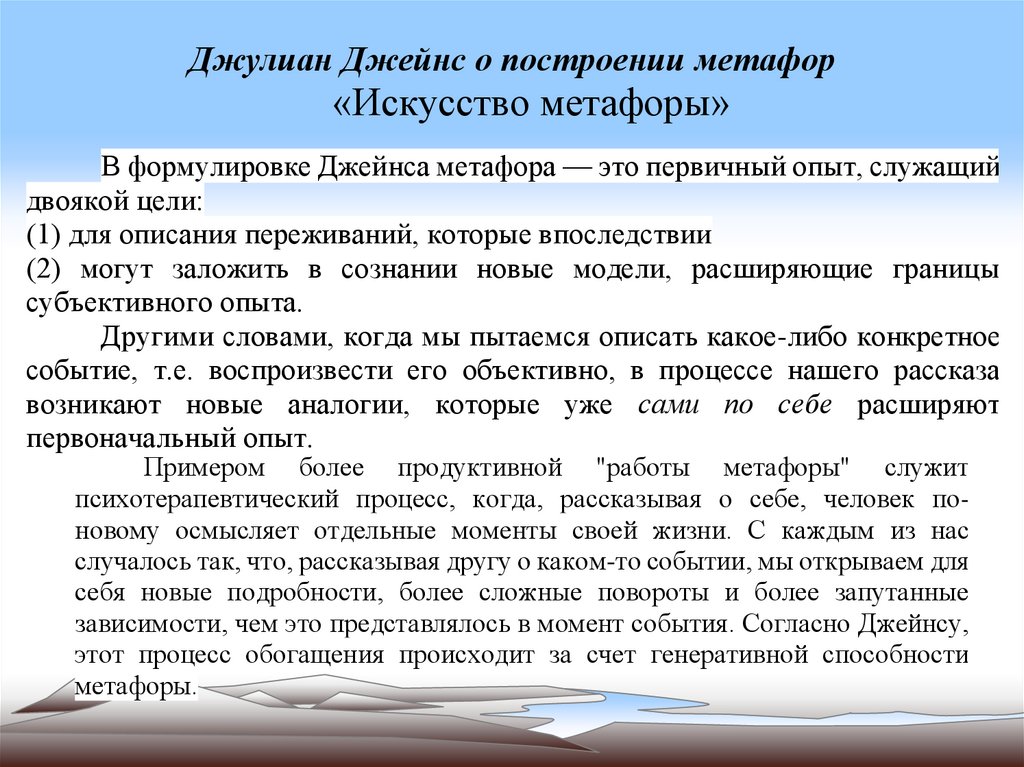 Джулиан Джейнс о построении метафор
«Искусство метафоры»

В формулировке Джейнса метафора — это первичный опыт, служащий двоякой цели:
(1) для описания переживаний, которые впоследствии
(2) могут заложить в сознании новые модели, расширяющие границы субъективного опыта.

Другими словами, когда мы пытаемся описать какое-либо конкретное событие, т.е. воспроизвести его объективно, в процессе нашего рассказа возникают новые аналогии, которые уже сами по себе расширяют первоначальный опыт.

Примером более продуктивной "работы метафоры" служит психотерапевтический процесс, когда, рассказывая о себе, человек по-новому осмысляет отдельные моменты своей жизни. С каждым из нас случалось так, что, рассказывая другу о каком-то событии, мы открываем для себя новые подробности, более сложные повороты и более запутанные зависимости, чем это представлялось в момент события. Согласно Джейнсу, этот процесс обогащения происходит за счет генеративной способности метафоры.